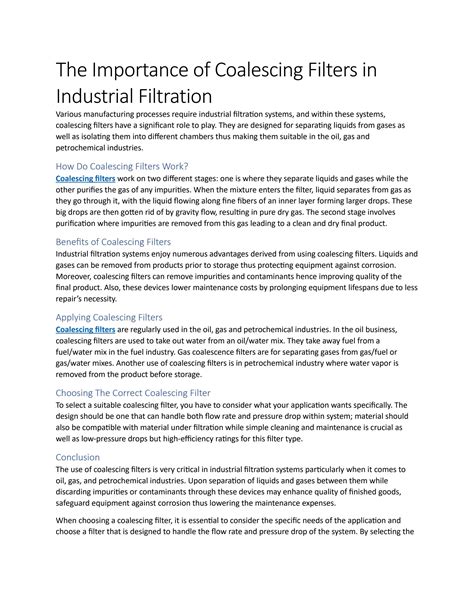 The Importance of Coalescing Filters in Industrial Filtration

Various manufacturing processes require industrial filtration systems, and within these systems, coalescing filters have a significant role to play. They are designed for separating liquids from gases as well as isolating them into different chambers thus making them suitable in the oil, gas and petrochemical industries.

How Do Coalescing Filters Work?

Coalescing filters work on two different stages: one is where they separate liquids and gases while the other purifies the gas of any impurities. When the mixture enters the filter, liquid separates from gas as they go through it, with the liquid flowing along fine fibers of an inner layer forming larger drops. These big drops are then gotten rid of by gravity flow, resulting in pure dry gas. The second stage involves purification where impurities are removed from this gas leading to a clean and dry final product.

Benefits of Coalescing Filters

Industrial filtration systems enjoy numerous advantages derived from using coalescing filters. Liquids and gases can be removed from products prior to storage thus protecting equipment against corrosion. Moreover, coalescing filters can remove impurities and contaminants hence improving quality of the final product. Also, these devices lower maintenance costs by prolonging equipment lifespans due to less repair's necessity.

Applying Coalescing Filters

Coalescing filters are regularly used in the oil, gas and petrochemical industries. In the oil business, coalescing filters are used to take out water from an oil/water mix. They take away fuel from a fuel/water mix in the fuel industry. Gas coalescence filters are for separating gases from gas/fuel or gas/water mixes. Another use of coalescing filters is in petrochemical industry where water vapor is removed from the product before storage.

Choosing The Correct Coalescing Filter

To select a suitable coalescing filter, you have to consider what your application wants specifically. The design should be one that can handle both flow rate and pressure drop within system; material should also be compatible with material under filtration while simple cleaning and maintenance is crucial as well as low-pressure drops but high-efficiency ratings for this filter type.

Conclusion

The use of coalescing filters is very critical in industrial filtration systems particularly when it comes to oil, gas, and petrochemical industries. Upon separation of liquids and gases between them while discarding impurities or contaminants through these devices may enhance quality of finished goods, safeguard equipment against corrosion thus lowering the maintenance expenses.

When choosing a coalescing filter, it is essential to consider the specific needs of the application and choose a filter that is designed to handle the flow rate and pressure drop of the system. By selecting the